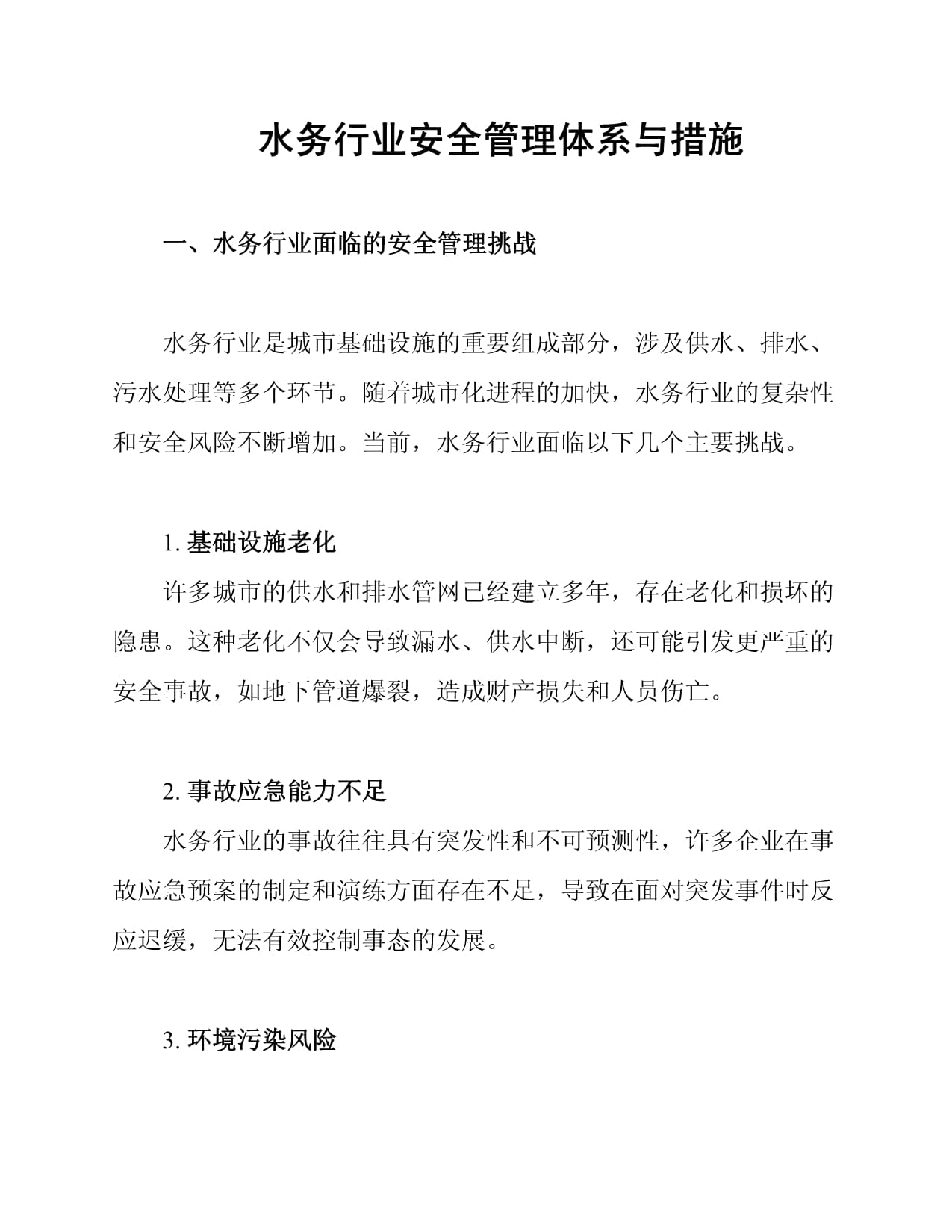 水务行业安全管理体系与措施

一、水务行业面临的安全管理挑战

水务行业是城市基础设施的重要组成部分，涉及供水、排水、污水处理等多个环节。随着城市化进程的加快，水务行业的复杂性和安全风险不断增加。当前，水务行业面临以下几个主要挑战。

1. 基础设施老化

许多城市的供水和排水管网已经建立多年，存在老化和损坏的隐患。这种老化不仅会导致漏水、供水中断，还可能引发更严重的安全事故，如地下管道爆裂，造成财产损失和人员伤亡。

2. 事故应急能力不足

水务行业的事故往往具有突发性和不可预测性，许多企业在事故应急预案的制定和演练方面存在不足，导致在面对突发事件时反应迟缓，无法有效控制事态的发展。

3. 环境污染风险